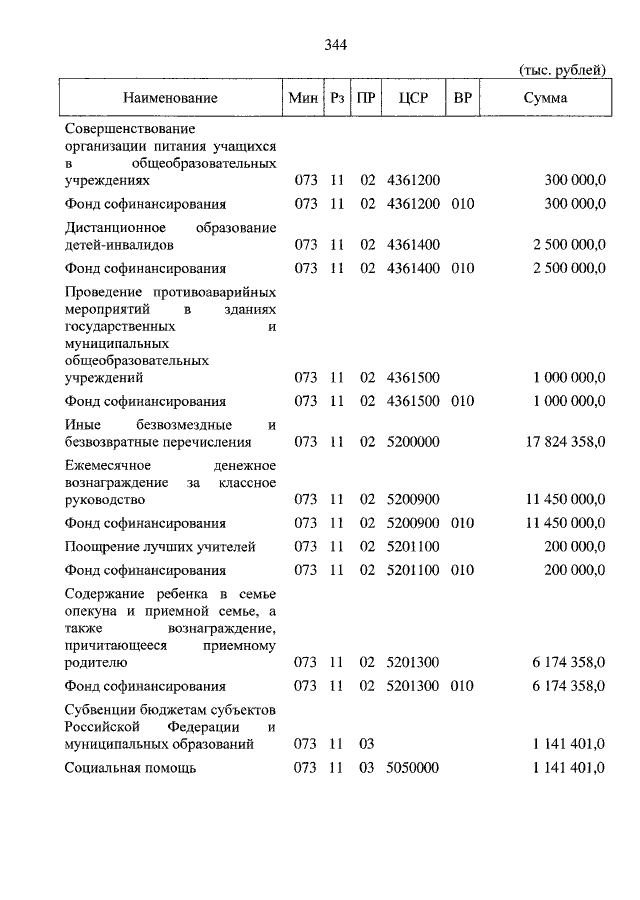 344

(тыс. рублей)

| Наименование | Мин | Рз | ПР | ЦСР | ВР | Сумма |
|---|---|---|---|---|---|---|
| Совершенствование организации питания учащихся в общеобразовательных учреждениях | 073 | 11 | 02 | 4361200 | | 300 000,0 |
| Фонд софинансирования | 073 | 11 | 02 | 4361200 | 010 | 300 000,0 |
| Дистанционное образование детей-инвалидов | 073 | 11 | 02 | 4361400 | | 2 500 000,0 |
| Фонд софинансирования | 073 | 11 | 02 | 4361400 | 010 | 2 500 000,0 |
| Проведение противоаварийных мероприятий в зданиях государственных и муниципальных общеобразовательных учреждений | 073 | 11 | 02 | 4361500 | | 1 000 000,0 |
| Фонд софинансирования | 073 | 11 | 02 | 4361500 | 010 | 1 000 000,0 |
| Иные безвозмездные и безвозвратные перечисления | 073 | 11 | 02 | 5200000 | | 17 824 358,0 |
| Ежемесячное денежное вознаграждение за классное руководство | 073 | 11 | 02 | 5200900 | | 11 450 000,0 |
| Фонд софинансирования | 073 | 11 | 02 | 5200900 | 010 | 11 450 000,0 |
| Поощрение лучших учителей | 073 | 11 | 02 | 5201100 | | 200 000,0 |
| Фонд софинансирования | 073 | 11 | 02 | 5201100 | 010 | 200 000,0 |
| Содержание ребенка в семье опекуна и приемной семье, а также вознаграждение, причитающееся приемному родителю | 073 | 11 | 02 | 5201300 | | 6 174 358,0 |
| Фонд софинансирования | 073 | 11 | 02 | 5201300 | 010 | 6 174 358,0 |
| Субвенции бюджетам субъектов Российской Федерации и муниципальных образований | 073 | 11 | 03 | | | 1 141 401,0 |
| Социальная помощь | 073 | 11 | 03 | 5050000 | | 1 141 401,0 |